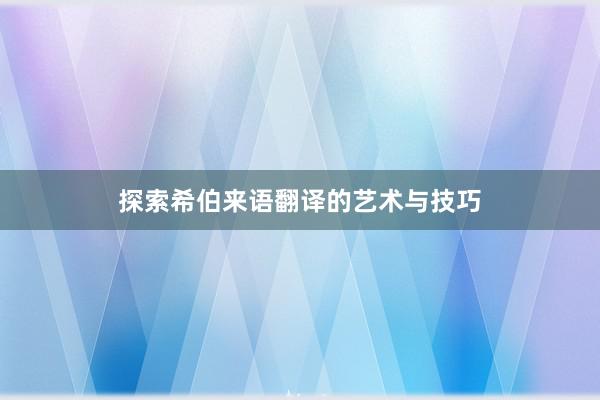 探索希伯来语翻译的艺术与技巧